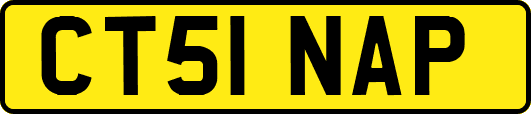 CT51 NAP